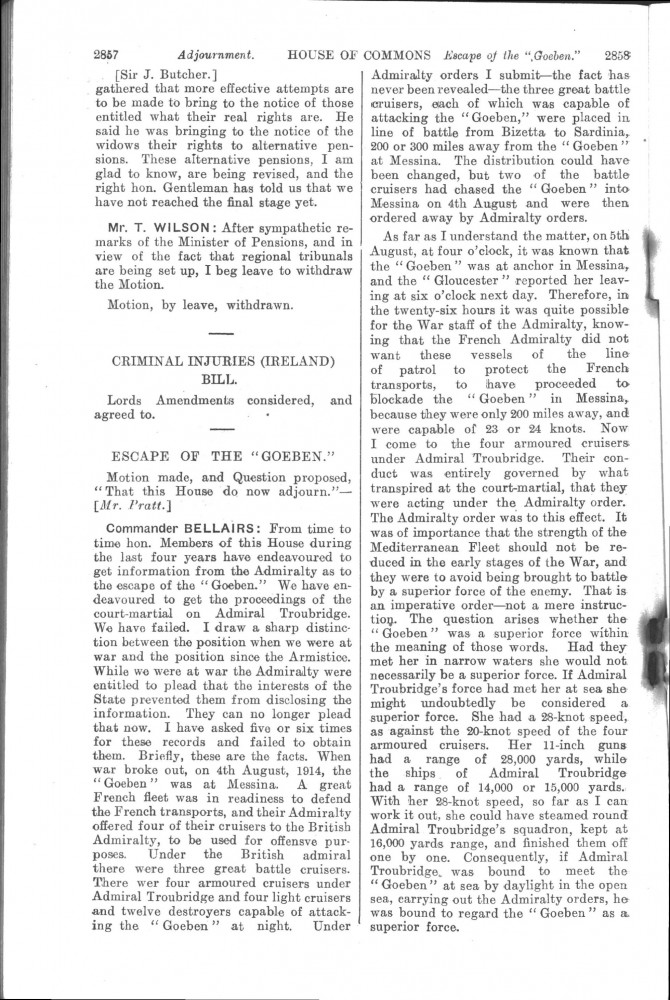 2857 Adjournment. HOUSE OF COMMONS Escape of the "Goeben." 2858

[Sir J. Butcher.]
gathered that more effective attempts are to be made to bring to the notice of those entitled what their real rights are. He said he was bringing to the notice of the widows their rights to alternative pensions. These alternative pensions, I am glad to know, are being revised, and the right hon. Gentleman has told us that we have not reached the final stage yet.

Mr. T. WILSON: After sympathetic remarks of the Minister of Pensions, and in view of the fact that regional tribunals are being set up, I beg leave to withdraw the Motion.

Motion, by leave, withdrawn.

CRIMINAL INJURIES (IRELAND) BILL.

Lords Amendments considered, and agreed to.

ESCAPE OF THE "GOEBEN."

Motion made, and Question proposed, "That this House do now adjourn."—[Mr. Pratt.]

Commander BELLAIRS: From time to time hon. Members of this House during the last four years have endeavoured to get information from the Admiralty as to the escape of the "Goeben." We have endeavoured to get the proceedings of the court-martial on Admiral Troubridge. We have failed. I draw a sharp distinction between the position when we were at war and the position since the Armistice. While we were at war the Admiralty were entitled to plead that the interests of the State prevented them from disclosing the information. They can no longer plead that now. I have asked five or six times for these records and failed to obtain them. Briefly, these are the facts. When war broke out, on 4th August, 1914, the "Goeben" was at Messina. A great French fleet was in readiness to defend the French transports, and their Admiralty offered four of their cruisers to the British Admiralty, to be used for offensve purposes. Under the British admiral there were three great battle cruisers. There wer four armoured cruisers under Admiral Troubridge and four light cruisers and twelve destroyers capable of attacking the "Goeben" at night. Under Admiralty orders I submit—the fact has never been revealed—the three great battle cruisers, each of which was capable of attacking the "Goeben," were placed in line of battle from Bizetta to Sardinia, 200 or 300 miles away from the "Goeben" at Messina. The distribution could have been changed, but two of the battle cruisers had chased the "Goeben" into Messina on 4th August and were then ordered away by Admiralty orders.

As far as I understand the matter, on 5th August, at four o'clock, it was known that the "Goeben" was at anchor in Messina, and the "Gloucester" reported her leaving at six o'clock next day. Therefore, in the twenty-six hours it was quite possible for the War staff of the Admiralty, knowing that the French Admiralty did not want these vessels of the line of patrol to protect the French transports, to have proceeded to blockade the "Goeben" in Messina, because they were only 200 miles away, and were capable of 23 or 24 knots. Now I come to the four armoured cruisers under Admiral Troubridge. Their conduct was entirely governed by what transpired at the court-martial, that they were acting under the Admiralty order. The Admiralty order was to this effect. It was of importance that the strength of the Mediterranean Fleet should not be reduced in the early stages of the War, and they were to avoid being brought to battle by a superior force of the enemy. That is an imperative order—not a mere instruction. The question arises whether the "Goeben" was a superior force within the meaning of those words. Had they met her in narrow waters she would not necessarily be a superior force. If Admiral Troubridge's force had met her at sea she might undoubtedly be considered a superior force. She had a 28-knot speed, as against the 20-knot speed of the four armoured cruisers. Her 11-inch guns had a range of 28,000 yards, while the ships of Admiral Troubridge had a range of 14,000 or 15,000 yards. With her 28-knot speed, so far as I can work it out, she could have steamed round Admiral Troubridge's squadron, kept at 16,000 yards range, and finished them off one by one. Consequently, if Admiral Troubridge was bound to meet the "Goeben" at sea by daylight in the open sea, carrying out the Admiralty orders, he was bound to regard the "Goeben" as a superior force.